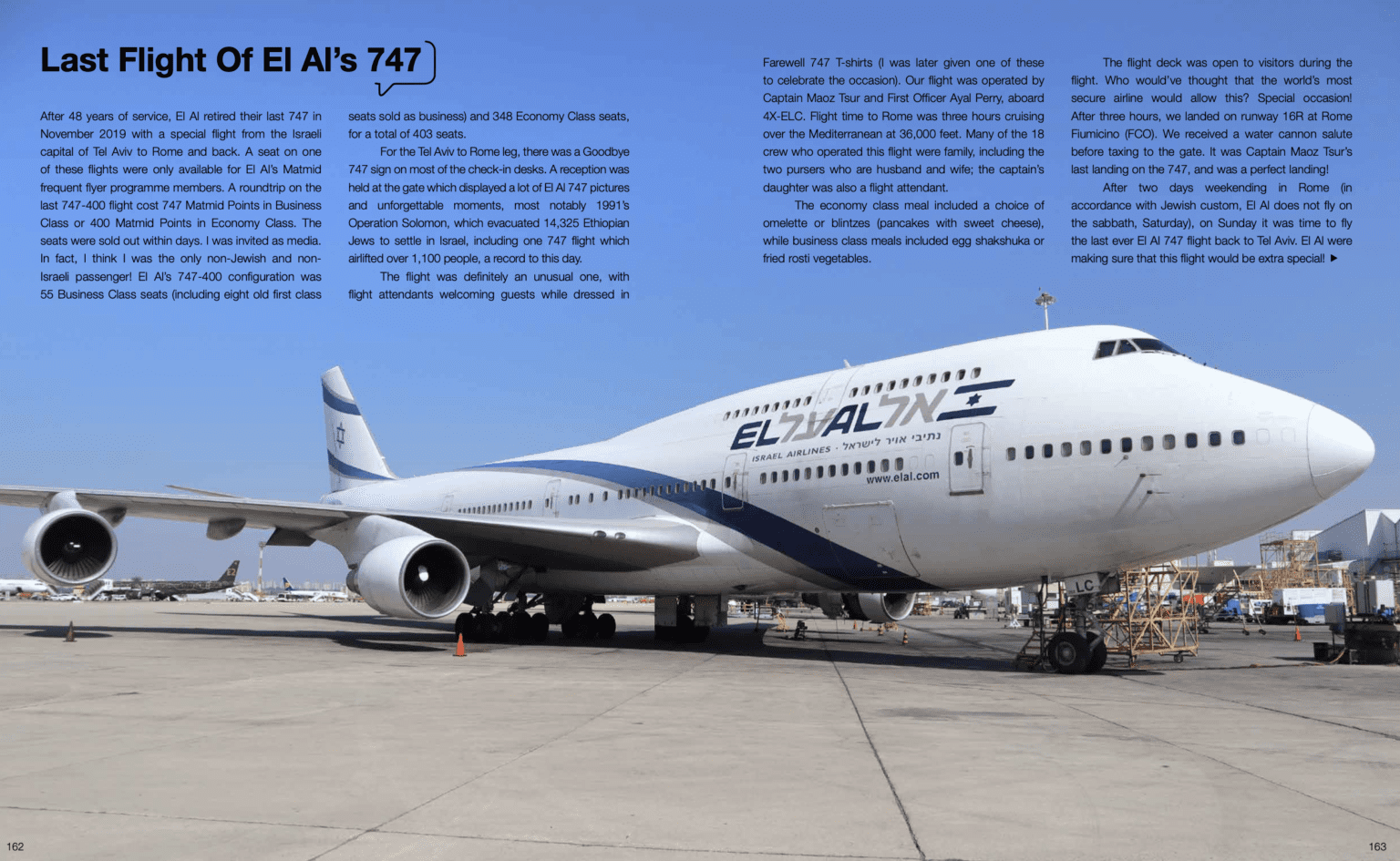 Last Flight Of El Al's 747

After 48 years of service, El Al retired their last 747 in November 2019 with a special flight from the Israeli capital of Tel Aviv to Rome and back. A seat on one of these flights were only available for El Al's Matmid frequent flyer programme members. A roundtrip on the last 747-400 flight cost 747 Matmid Points in Business Class or 400 Matmid Points in Economy Class. The seats were sold out within days. I was invited as media. In fact, I think I was the only non-Jewish and non-Israeli passenger! El Al's 747-400 configuration was 55 Business Class seats (including eight old first class seats sold as business) and 348 Economy Class seats, for a total of 403 seats.

For the Tel Aviv to Rome leg, there was a Goodbye 747 sign on most of the check-in desks. A reception was held at the gate which displayed a lot of El Al 747 pictures and unforgettable moments, most notably 1991's Operation Solomon, which evacuated 14,325 Ethiopian Jews to settle in Israel, including one 747 flight which airlifted over 1,100 people, a record to this day.

The flight was definitely an unusual one, with flight attendants welcoming guests while dressed in Farewell 747 T-shirts (I was later given one of these to celebrate the occasion). Our flight was operated by Captain Maoz Tsur and First Officer Ayal Perry, aboard 4X-ELC. Flight time to Rome was three hours cruising over the Mediterranean at 36,000 feet. Many of the 18 crew who operated this flight were family, including the two pursers who are husband and wife; the captain's daughter was also a flight attendant.

The economy class meal included a choice of omelette or blintzes (pancakes with sweet cheese), while business class meals included egg shakshuka or fried rosti vegetables.

The flight deck was open to visitors during the flight. Who would've thought that the world's most secure airline would allow this? Special occasion! After three hours, we landed on runway 16R at Rome Fiumicino (FCO). We received a water cannon salute before taxing to the gate. It was Captain Maoz Tsur's last landing on the 747, and was a perfect landing!

After two days weekending in Rome (in accordance with Jewish custom, El Al does not fly on the sabbath, Saturday), on Sunday it was time to fly the last ever El Al 747 flight back to Tel Aviv. El Al were making sure that this flight would be extra special! ▶

EL AL אל על
ISRAEL AIRLINES · נתיבי אויר לישראל
www.elal.com
LC

162

163